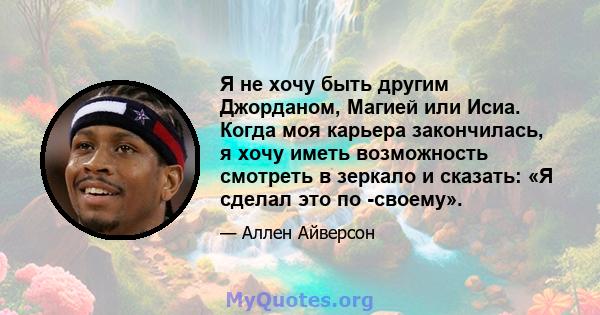 Я не хочу быть другим Джорданом, Магией или Исиа. Когда моя карьера закончилась, я хочу иметь возможность смотреть в зеркало и сказать: «Я сделал это по -своему».

— Аллен Айверсон

MyQuotes.org